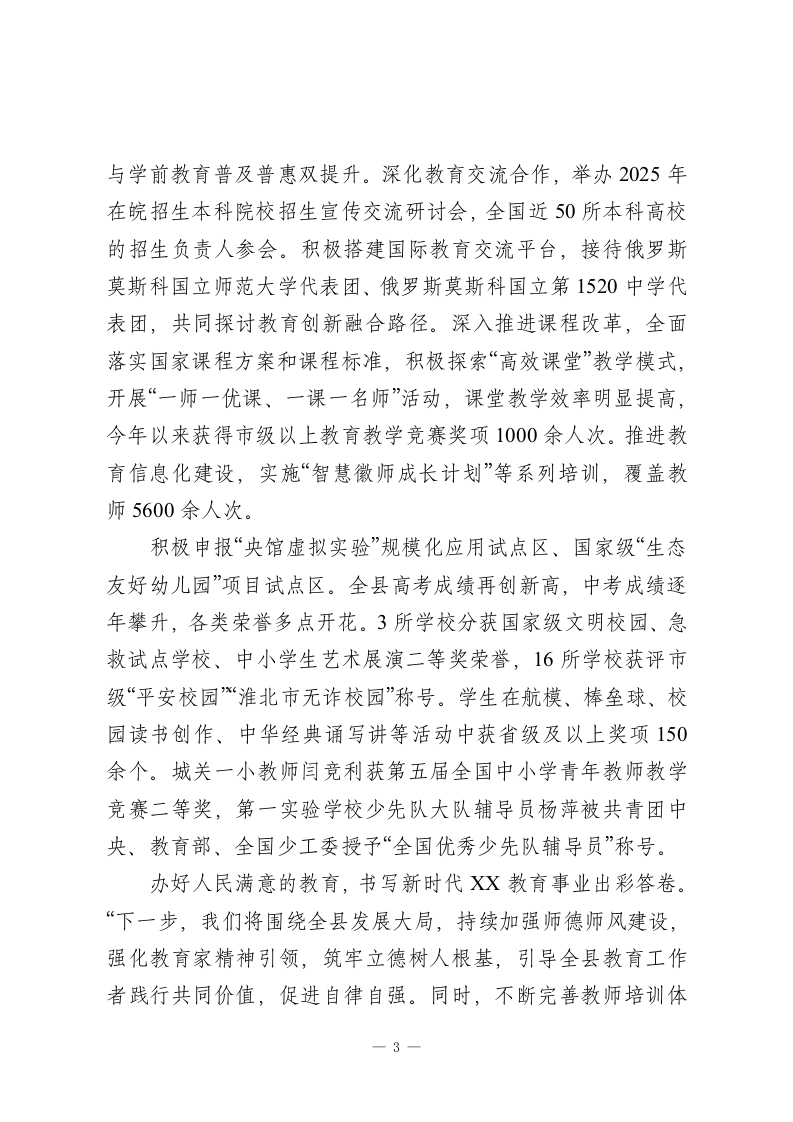 与学前教育普及普惠双提升。深化教育交流合作，举办 2025 年在皖招生本科院校招生宣传交流研讨会，全国近 50 所本科高校的招生负责人参会。积极搭建国际教育交流平台，接待俄罗斯莫斯科国立师范大学代表团、俄罗斯莫斯科国立第 1520 中学代表团，共同探讨教育创新融合路径。深入推进课程改革，全面落实国家课程方案和课程标准，积极探索“高效课堂”教学模式，开展“一师一优课、一课一名师”活动，课堂教学效率明显提高，今年以来获得市级以上教育教学竞赛奖项 1000 余人次。推进教育信息化建设，实施“智慧徽师成长计划”等系列培训，覆盖教师 5600 余人次。

积极申报“央馆虚拟实验”规模化应用试点区、国家级“生态友好幼儿园”项目试点区。全县高考成绩再创新高，中考成绩逐年攀升，各类荣誉多点开花。3 所学校分获国家级文明校园、急救试点学校、中小学生艺术展演二等奖荣誉，16 所学校获评市级“平安校园”“淮北市无诈校园”称号。学生在航模、棒垒球、校园读书创作、中华经典诵写讲等活动中获省级及以上奖项 150 余个。城关一小教师闫竞利获第五届全国中小学青年教师教学竞赛二等奖，第一实验学校少先队大队辅导员杨萍被共青团中央、教育部、全国少工委授予“全国优秀少先队辅导员”称号。

办好人民满意的教育，书写新时代 XX 教育事业出彩答卷。“下一步，我们将围绕全县发展大局，持续加强师德师风建设，强化教育家精神引领，筑牢立德树人根基，引导全县教育工作者践行共同价值，促进自律自强。同时，不断完善教师培训体

— 3 —